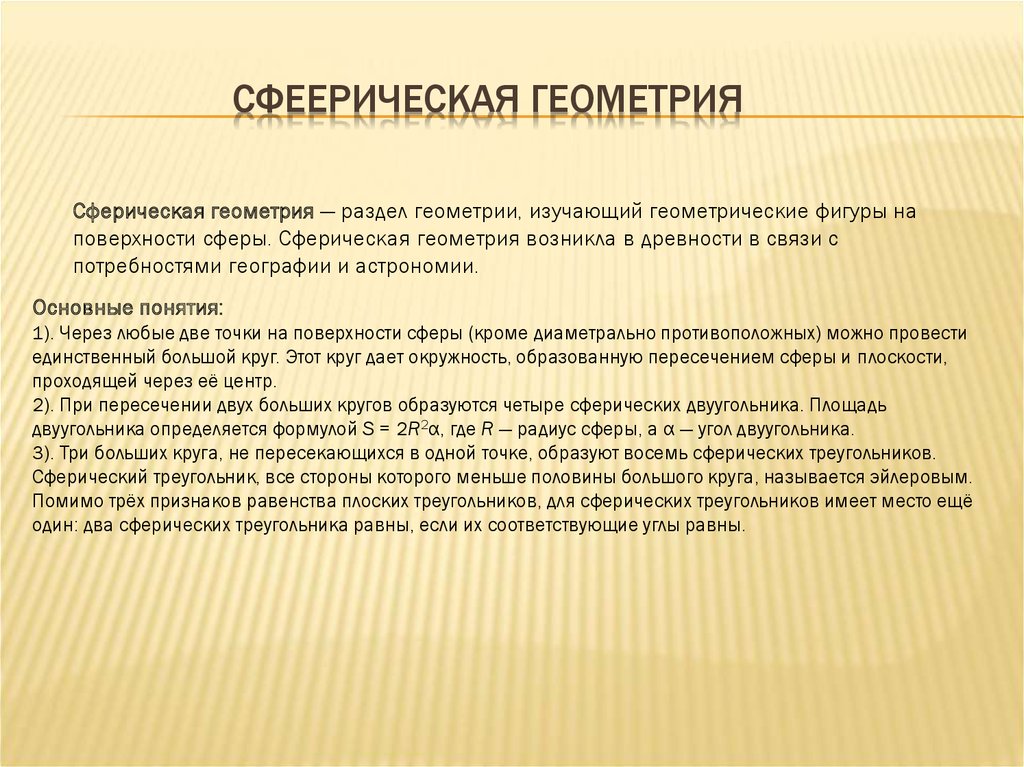 СФЕЕРИЧЕСКАЯ ГЕОМЕТРИЯ

Сферическая геометрия — раздел геометрии, изучающий геометрические фигуры на поверхности сферы. Сферическая геометрия возникла в древности в связи с потребностями географии и астрономии.

Основные понятия:
1). Через любые две точки на поверхности сферы (кроме диаметрально противоположных) можно провести единственный большой круг. Этот круг дает окружность, образованную пересечением сферы и плоскости, проходящей через её центр.
2). При пересечении двух больших кругов образуются четыре сферических двуугольника. Площадь двуугольника определяется формулой $S = 2R^2\alpha$, где $R$ — радиус сферы, а $\alpha$ — угол двуугольника.
3). Три больших круга, не пересекающихся в одной точке, образуют восемь сферических треугольников. Сферический треугольник, все стороны которого меньше половины большого круга, называется эйлеровым. Помимо трёх признаков равенства плоских треугольников, для сферических треугольников имеет место ещё один: два сферических треугольника равны, если их соответствующие углы равны.